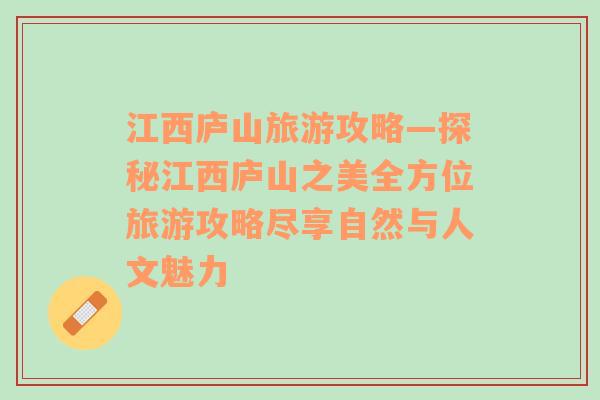 江西庐山旅游攻略—探秘江西庐山之美全方位旅游攻略尽享自然与人文魅力